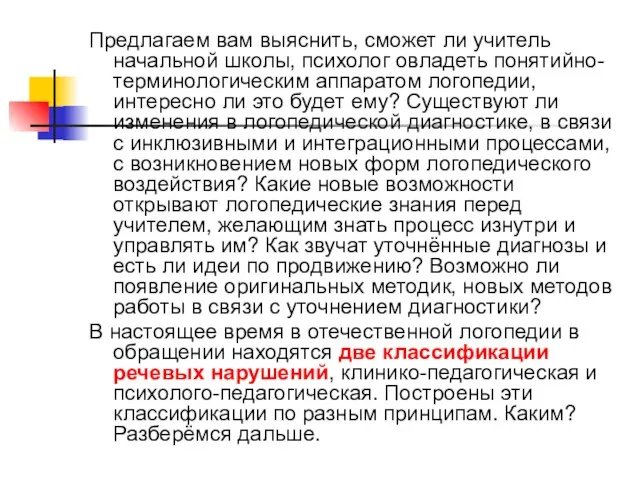 Предлагаем вам выяснить, сможет ли учитель начальной школы, психолог овладеть понятийно-терминологическим аппаратом логопедии, интересно ли это будет ему? Существуют ли изменения в логопедической диагностике, в связи с инклюзивными и интеграционными процессами, с возникновением новых форм логопедического воздействия? Какие новые возможности открывают логопедические знания перед учителем, желающим знать процесс изнутри и управлять им? Как звучат уточнённые диагнозы и есть ли идеи по продвижению? Возможно ли появление оригинальных методик, новых методов работы в связи с уточнением диагностики?

В настоящее время в отечественной логопедии в обращении находятся две классификации речевых нарушений, клинико-педагогическая и психолого-педагогическая. Построены эти классификации по разным принципам. Каким? Разберёмся дальше.